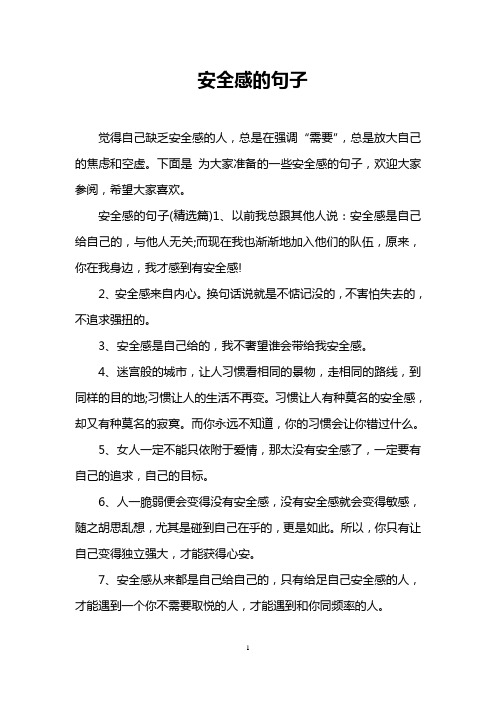 安全感的句子

觉得自己缺乏安全感的人，总是在强调“需要”，总是放大自己的焦虑和空虚。下面是 为大家准备的一些安全感的句子，欢迎大家参阅，希望大家喜欢。

安全感的句子(精选篇)1、以前我总跟其他人说：安全感是自己给自己的，与他人无关;而现在我也渐渐地加入他们的队伍，原来，你在我身边，我才感到有安全感!

2、安全感来自内心。换句话说就是不惦记没的，不害怕失去的，不追求强扭的。

3、安全感是自己给的，我不奢望谁会带给我安全感。

4、迷宫般的城市，让人习惯看相同的景物，走相同的路线，到同样的目的地;习惯让人的生活不再变。习惯让人有种莫名的安全感，却又有种莫名的寂寞。而你永远不知道，你的习惯会让你错过什么。

5、女人一定不能只依附于爱情，那太没有安全感了，一定要有自己的追求，自己的目标。

6、人一脆弱便会变得没有安全感，没有安全感就会变得敏感，随之胡思乱想，尤其是碰到自己在乎的，更是如此。所以，你只有让自己变得独立强大，才能获得心安。

7、安全感从来都是自己给自己的，只有给足自己安全感的人，才能遇到一个你不需要取悦的人，才能遇到和你同频率的人。

1